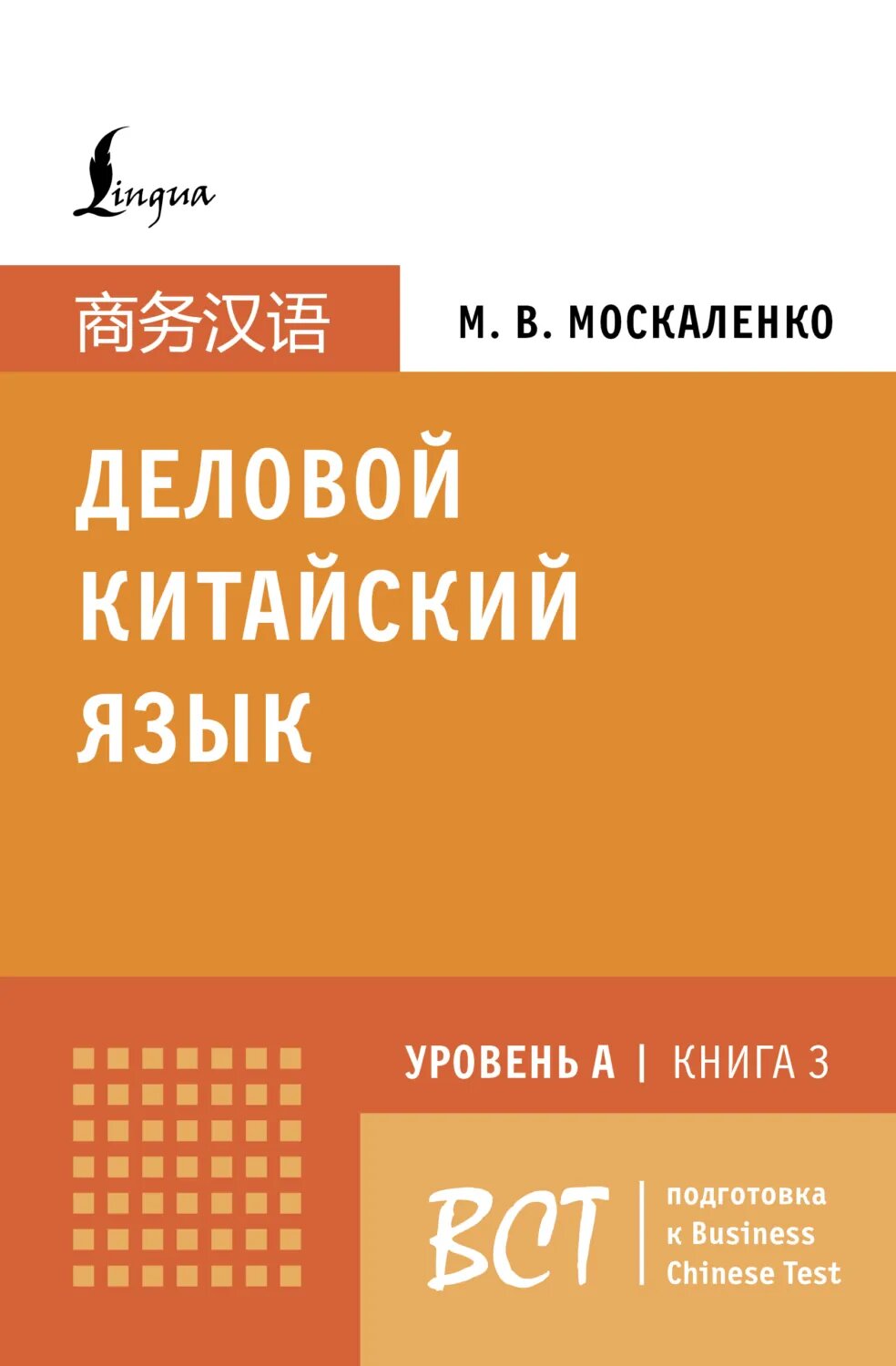 Lingua

商务汉语

М. В. МОСКАЛЕНКО

ДЕЛОВОЙ КИТАЙСКИЙ ЯЗЫК

УРОВЕНЬ А | КНИГА 3

BCT

подготовка к Business Chinese Test